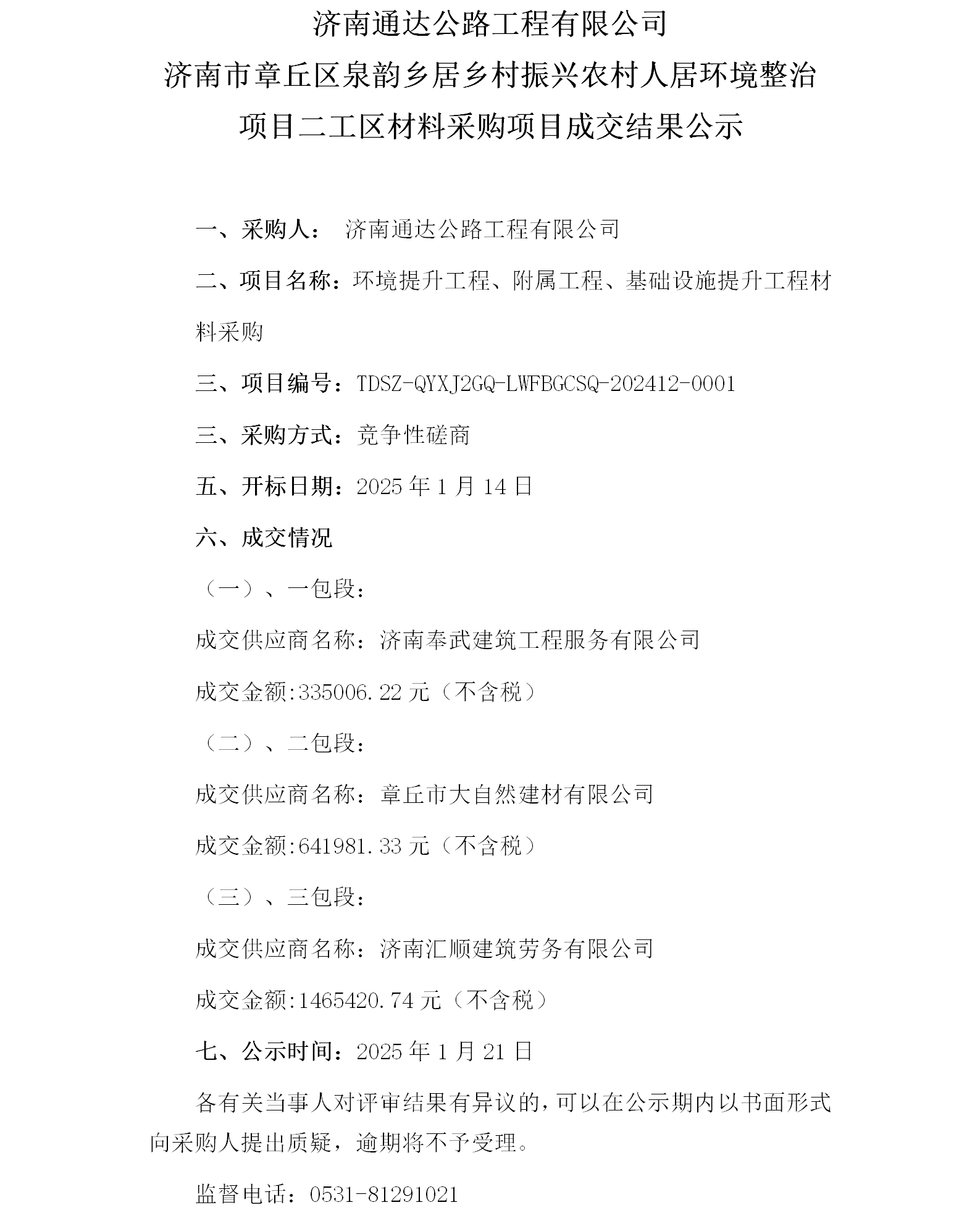 济南通达公路工程有限公司
济南市章丘区泉韵乡居乡村振兴农村人居环境整治项目二工区材料采购项目成交结果公示

一、采购人： 济南通达公路工程有限公司

二、项目名称：环境提升工程、附属工程、基础设施提升工程材料采购

三、项目编号：TDSZ-QYXJ2GQ-LWFBGCSQ-202412-0001

三、采购方式：竞争性磋商

五、开标日期：2025 年 1 月 14 日

六、成交情况

（一）、一包段：

成交供应商名称：济南奉武建筑工程服务有限公司

成交金额:335006.22 元（不含税）

（二）、二包段：

成交供应商名称：章丘市大自然建材有限公司

成交金额:641981.33 元（不含税）

（三）、三包段：

成交供应商名称：济南汇顺建筑劳务有限公司

成交金额:1465420.74 元（不含税）

七、公示时间：2025 年 1 月 21 日

各有关当事人对评审结果有异议的，可以在公示期内以书面形式向采购人提出质疑，逾期将不予受理。

监督电话：0531-81291021